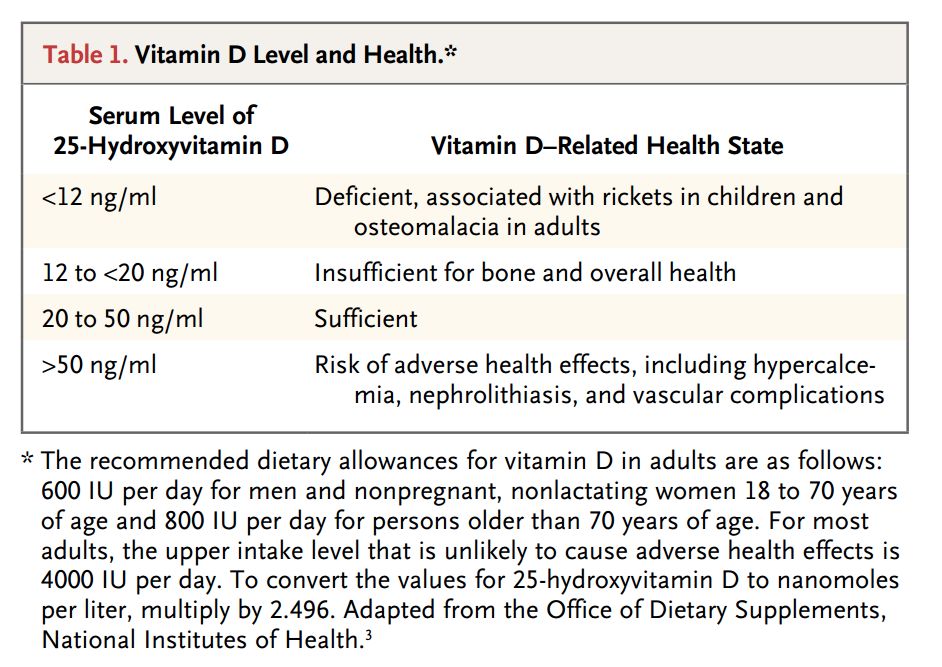 Table 1. Vitamin D Level and Health.*

| Serum Level of 25-Hydroxyvitamin D | Vitamin D–Related Health State |
|---|---|
| <12 ng/ml | Deficient, associated with rickets in children and osteomalacia in adults |
| 12 to <20 ng/ml | Insufficient for bone and overall health |
| 20 to 50 ng/ml | Sufficient |
| >50 ng/ml | Risk of adverse health effects, including hypercalcemia, nephrolithiasis, and vascular complications |

* The recommended dietary allowances for vitamin D in adults are as follows: 600 IU per day for men and nonpregnant, nonlactating women 18 to 70 years of age and 800 IU per day for persons older than 70 years of age. For most adults, the upper intake level that is unlikely to cause adverse health effects is 4000 IU per day. To convert the values for 25-hydroxyvitamin D to nanomoles per liter, multiply by 2.496. Adapted from the Office of Dietary Supplements, National Institutes of Health.$^{3}$